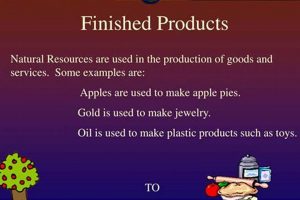 Finished Products

Natural Resources are used in the production of goods and services. Some examples are:

Apples are used to make apple pies.

Gold is used to make jewelry.

Oil is used to make plastic products such as toys.

TO